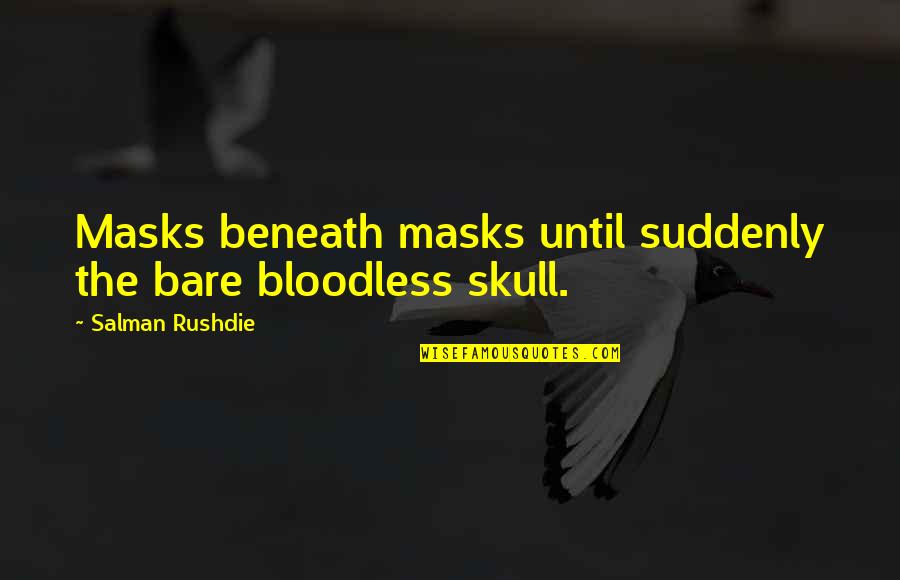 Masks beneath masks until suddenly the bare bloodless skull.

~ Salman Rushdie

WISEFAMOUSQUOTES.COM